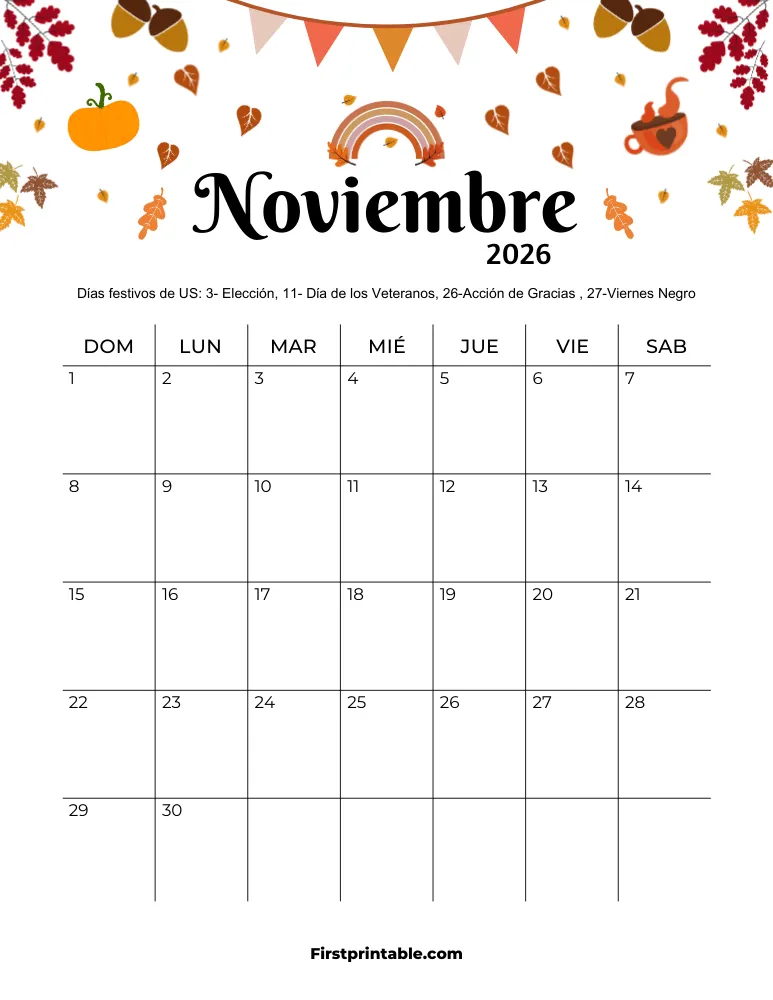 Noviembre
2026

Días festivos de US: 3- Elección, 11- Día de los Veteranos, 26-Acción de Gracias , 27-Viernes Negro

| DOM | LUN | MAR | MIÉ | JUE | VIE | SAB |
|---|---|---|---|---|---|---|
| 1 | 2 | 3 | 4 | 5 | 6 | 7 |
| 8 | 9 | 10 | 11 | 12 | 13 | 14 |
| 15 | 16 | 17 | 18 | 19 | 20 | 21 |
| 22 | 23 | 24 | 25 | 26 | 27 | 28 |
| 29 | 30 | | | | | |

Firstprintable.com